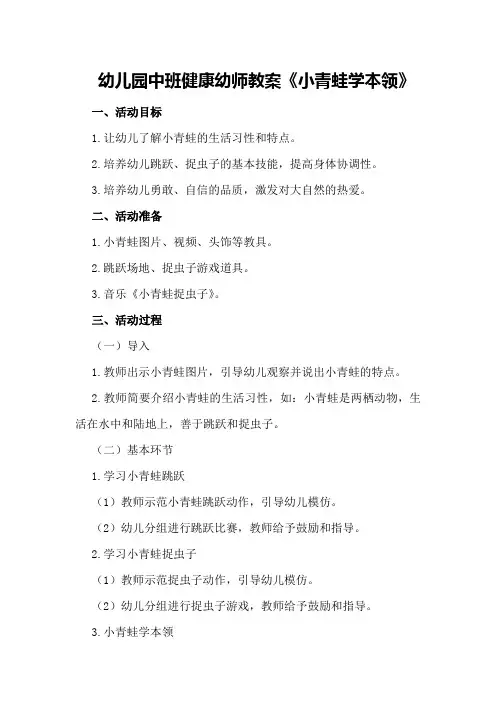 幼儿园中班健康幼师教案《小青蛙学本领》

一、活动目标

1.让幼儿了解小青蛙的生活习性和特点。

2.培养幼儿跳跃、捉虫子的基本技能，提高身体协调性。

3.培养幼儿勇敢、自信的品质，激发对大自然的热爱。

二、活动准备

1.小青蛙图片、视频、头饰等教具。

2.跳跃场地、捉虫子游戏道具。

3.音乐《小青蛙捉虫子》。

三、活动过程

（一）导入

1.教师出示小青蛙图片，引导幼儿观察并说出小青蛙的特点。

2.教师简要介绍小青蛙的生活习性，如：小青蛙是两栖动物，生活在水中和陆地上，善于跳跃和捉虫子。

（二）基本环节

1.学习小青蛙跳跃

（1）教师示范小青蛙跳跃动作，引导幼儿模仿。

（2）幼儿分组进行跳跃比赛，教师给予鼓励和指导。

2.学习小青蛙捉虫子

（1）教师示范捉虫子动作，引导幼儿模仿。

（2）幼儿分组进行捉虫子游戏，教师给予鼓励和指导。

3.小青蛙学本领